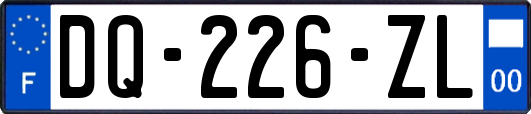 F
DQ-226-ZL
00